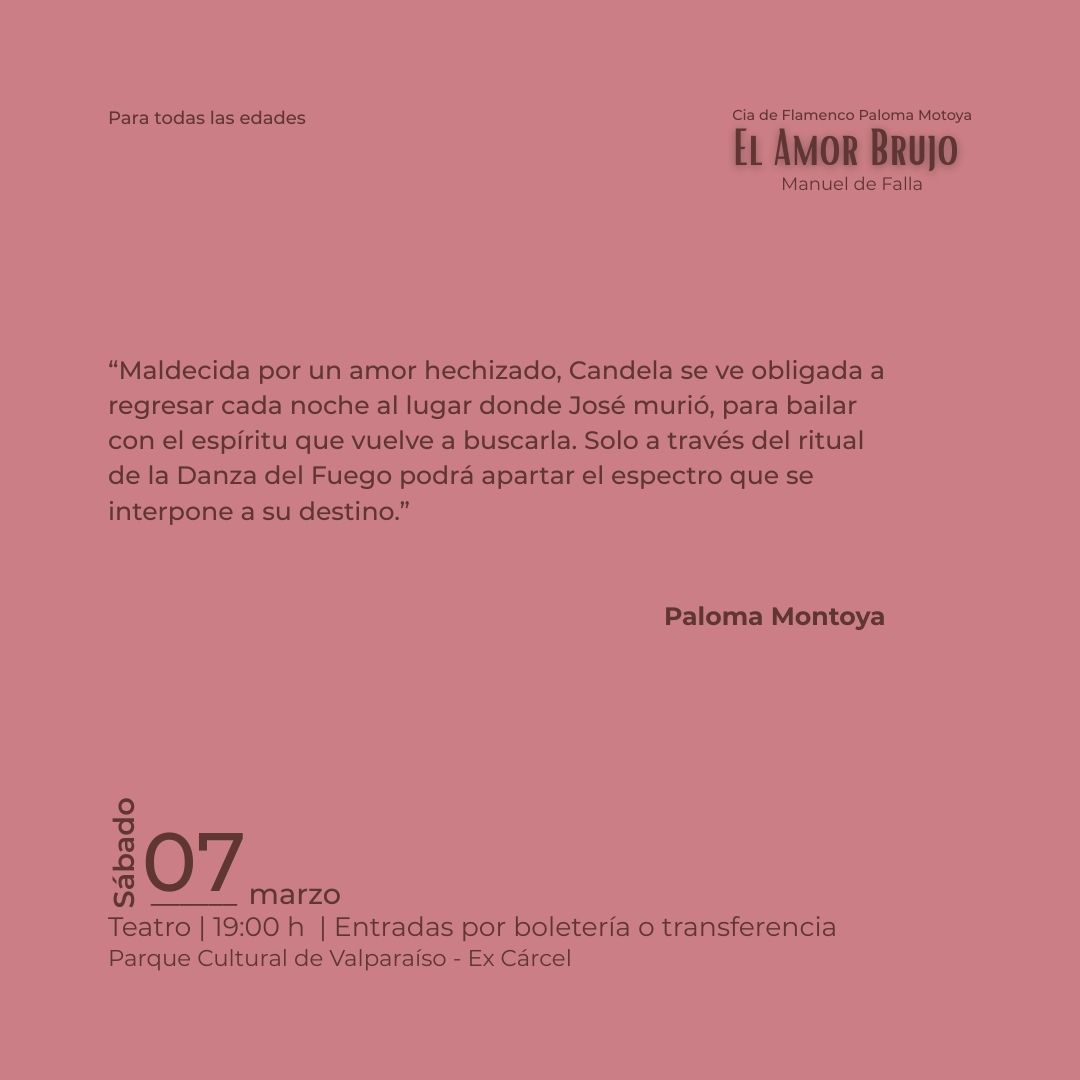 Para todas las edades

Cia de Flamenco Paloma Motoya
El Amor Brujo
Manuel de Falla

"Maldecida por un amor hechizado, Candela se ve obligada a regresar cada noche al lugar donde José murió, para bailar con el espíritu que vuelve a buscarla. Solo a través del ritual de la Danza del Fuego podrá apartar el espectro que se interpone a su destino."

Paloma Montoya

Sábado
07
marzo
Teatro | 19:00 h | Entradas por boletería o transferencia
Parque Cultural de Valparaíso - Ex Cárcel